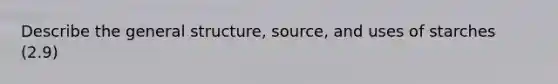 Describe the general structure, source, and uses of starches (2.9)